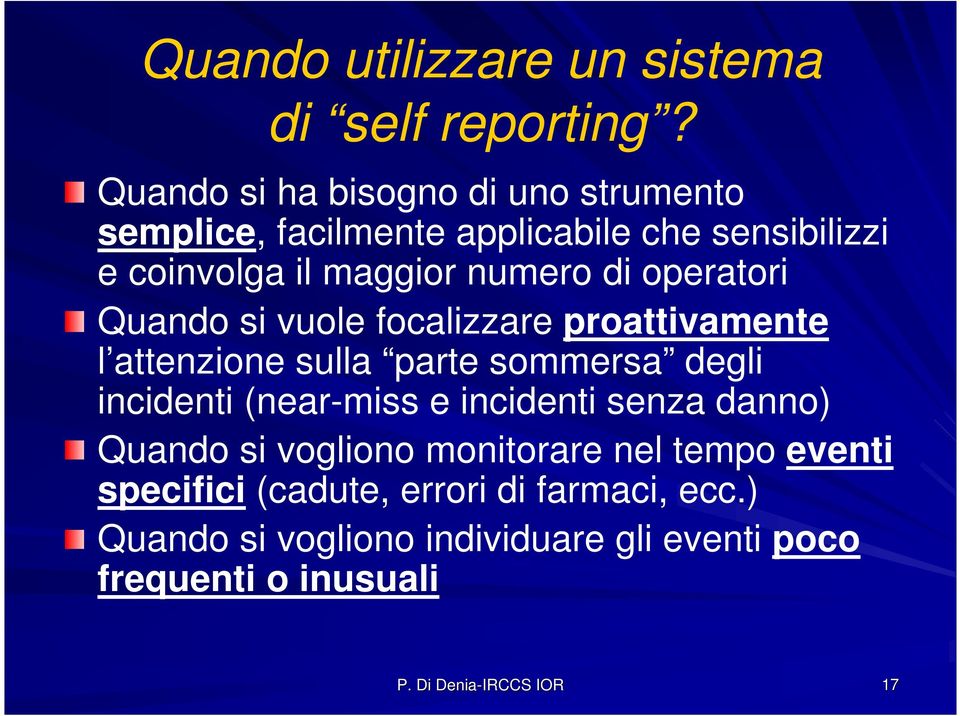 Quando utilizzare un sistema di “self reporting”?

Quando si ha bisogno di uno strumento semplice, facilmente applicabile che sensibilizzi e coinvolga il maggior numero di operatori

Quando si vuole focalizzare proattivamente l’attenzione sulla “parte sommersa” degli incidenti (near-miss e incidenti senza danno)

Quando si vogliono monitorare nel tempo eventi specifici (cadute, errori di farmaci, ecc.)

Quando si vogliono individuare gli eventi poco frequenti o inusuali

P. Di Denia-IRCCS IOR

17